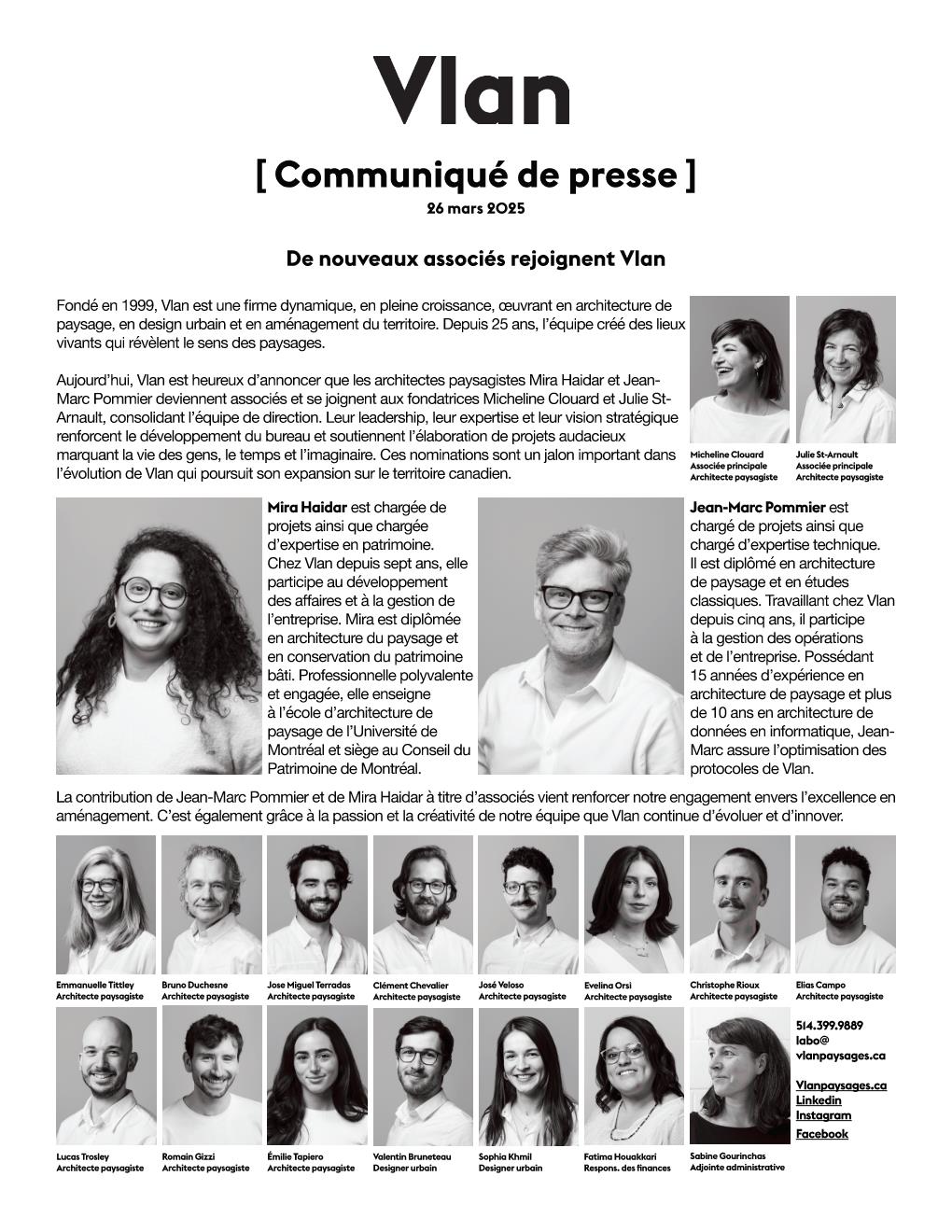 Vlan

[ Communiqué de presse ]
26 mars 2025

De nouveaux associés rejoignent Vlan

Fondé en 1999, Vlan est une firme dynamique, en pleine croissance, œuvrant en architecture de paysage, en design urbain et en aménagement du territoire. Depuis 25 ans, l'équipe créé des lieux vivants qui révèlent le sens des paysages.

Aujourd'hui, Vlan est heureux d'annoncer que les architectes paysagistes Mira Haidar et Jean-Marc Pommier deviennent associés et se joignent aux fondatrices Micheline Clouard et Julie St-Arnault, consolidant l'équipe de direction. Leur leadership, leur expertise et leur vision stratégique renforcent le développement du bureau et soutiennent l'élaboration de projets audacieux marquant la vie des gens, le temps et l'imaginaire. Ces nominations sont un jalon important dans l'évolution de Vlan qui poursuit son expansion sur le territoire canadien.

Micheline Clouard
Associée principale
Architecte paysagiste

Julie St-Arnault
Associée principale
Architecte paysagiste

Mira Haidar est chargée de projets ainsi que chargée d'expertise en patrimoine. Chez Vlan depuis sept ans, elle participe au développement des affaires et à la gestion de l'entreprise. Mira est diplômée en architecture du paysage et en conservation du patrimoine bâti. Professionnelle polyvalente et engagée, elle enseigne à l'école d'architecture de paysage de l'Université de Montréal et siège au Conseil du Patrimoine de Montréal.

Jean-Marc Pommier est chargé de projets ainsi que chargé d'expertise technique. Il est diplômé en architecture de paysage et en études classiques. Travaillant chez Vlan depuis cinq ans, il participe à la gestion des opérations et de l'entreprise. Possédant 15 années d'expérience en architecture de paysage et plus de 10 ans en architecture de données en informatique, Jean-Marc assure l'optimisation des protocoles de Vlan.

La contribution de Jean-Marc Pommier et de Mira Haidar à titre d'associés vient renforcer notre engagement envers l'excellence en aménagement. C'est également grâce à la passion et la créativité de notre équipe que Vlan continue d'évoluer et d'innover.

Emmanuelle Tittley
Architecte paysagiste

Bruno Duchesne
Architecte paysagiste

Jose Miguel Terradas
Architecte paysagiste

Clément Chevalier
Architecte paysagiste

José Veloso
Architecte paysagiste

Evelina Orsi
Architecte paysagiste

Christophe Rioux
Architecte paysagiste

Elias Campo
Architecte paysagiste

Lucas Trosley
Architecte paysagiste

Romain Gizzi
Architecte paysagiste

Émilie Tapiero
Architecte paysagiste

Valentin Bruneteau
Designer urbain

Sophia Khmil
Designer urbain

Fatima Houakkari
Respons. des finances

Sabine Gourinchas
Adjointe administrative

514.399.9889
labo@
vlanpaysages.ca

Vlanpaysages.ca
Linkedin
Instagram
Facebook